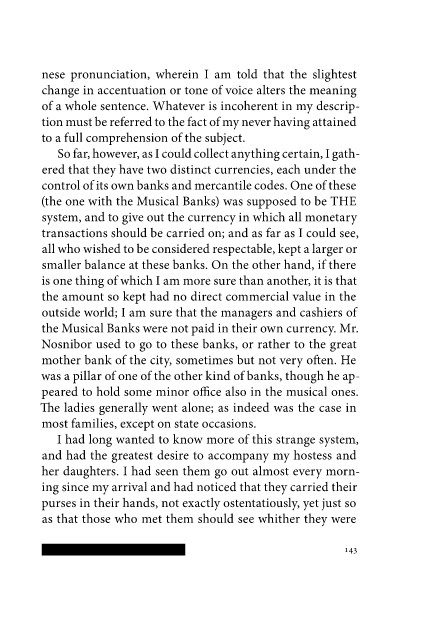 nese pronunciation, wherein I am told that the slightest change in accentuation or tone of voice alters the meaning of a whole sentence. Whatever is incoherent in my description must be referred to the fact of my never having attained to a full comprehension of the subject.

So far, however, as I could collect anything certain, I gathered that they have two distinct currencies, each under the control of its own banks and mercantile codes. One of these (the one with the Musical Banks) was supposed to be THE system, and to give out the currency in which all monetary transactions should be carried on; and as far as I could see, all who wished to be considered respectable, kept a larger or smaller balance at these banks. On the other hand, if there is one thing of which I am more sure than another, it is that the amount so kept had no direct commercial value in the outside world; I am sure that the managers and cashiers of the Musical Banks were not paid in their own currency. Mr. Nosnibor used to go to these banks, or rather to the great mother bank of the city, sometimes but not very often. He was a pillar of one of the other kind of banks, though he appeared to hold some minor office also in the musical ones. The ladies generally went alone; as indeed was the case in most families, except on state occasions.

I had long wanted to know more of this strange system, and had the greatest desire to accompany my hostess and her daughters. I had seen them go out almost every morning since my arrival and had noticed that they carried their purses in their hands, not exactly ostentatiously, yet just so as that those who met them should see whither they were

143